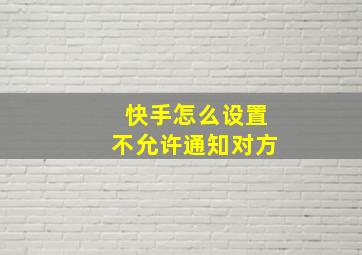 快手怎么设置
不允许通知对方